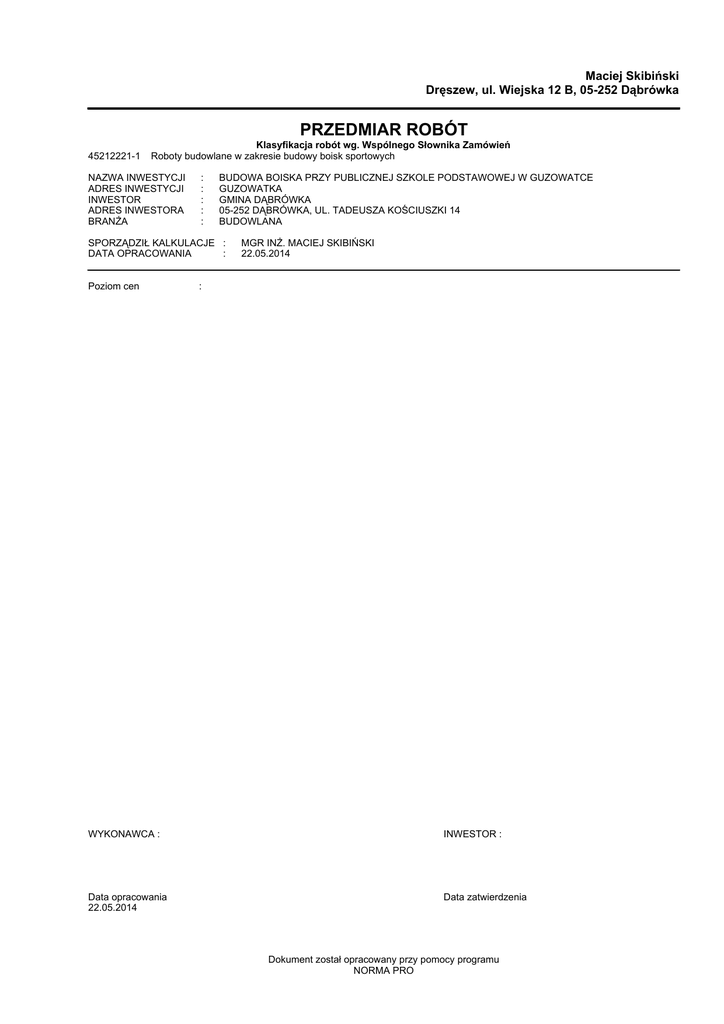 Maciej Skibiński
Dręszew, ul. Wiejska 12 B, 05-252 Dąbrówka

PRZEDMIAR ROBÓT

Klasyfikacja robót wg. Wspólnego Słownika Zamówień
45212221-1 Roboty budowlane w zakresie budowy boisk sportowych

NAZWA INWESTYCJI : BUDOWA BOISKA PRZY PUBLICZNEJ SZKOLE PODSTAWOWEJ W GUZOWATCE
ADRES INWESTYCJI : GUZOWATKA
INWESTOR : GMINA DĄBRÓWKA
ADRES INWESTORA : 05-252 DĄBRÓWKA, UL. TADEUSZA KOŚCIUSZKI 14
BRANŻA : BUDOWLANA

SPORZĄDZIŁ KALKULACJE : MGR INŻ. MACIEJ SKIBIŃSKI
DATA OPRACOWANIA : 22.05.2014

Poziom cen :

WYKONAWCA :

INWESTOR :

Data opracowania
22.05.2014

Data zatwierdzenia

Dokument został opracowany przy pomocy programu
NORMA PRO